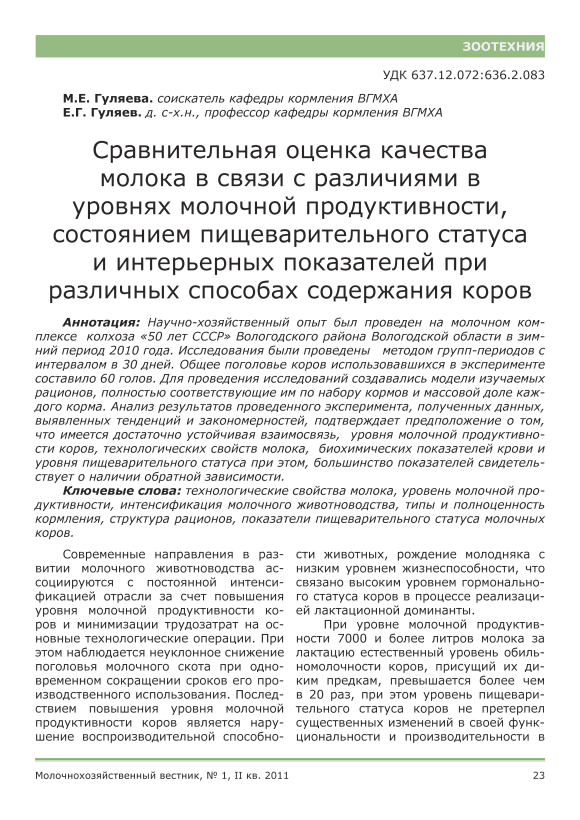 ЗООТЕХНИЯ

УДК 637.12.072:636.2.083

М.Е. Гуляева. соискатель кафедры кормления ВГМХА
Е.Г. Гуляев. д. с-х.н., профессор кафедры кормления ВГМХА

Сравнительная оценка качества молока в связи с различиями в уровнях молочной продуктивности, состоянием пищеварительного статуса и интерьерных показателей при различных способах содержания коров

Аннотация: Научно-хозяйственный опыт был проведен на молочном комплексе колхоза «50 лет СССР» Вологодского района Вологодской области в зимний период 2010 года. Исследования были проведены методом групп-периодов с интервалом в 30 дней. Общее поголовье коров использовавшихся в эксперименте составило 60 голов. Для проведения исследований создавались модели изучаемых рационов, полностью соответствующие им по набору кормов и массовой доле каждого корма. Анализ результатов проведенного эксперимента, полученных данных, выявленных тенденций и закономерностей, подтверждает предположение о том, что имеется достаточно устойчивая взаимосвязь, уровня молочной продуктивности коров, технологических свойств молока, биохимических показателей крови и уровня пищеварительного статуса при этом, большинство показателей свидетельствует о наличии обратной зависимости.

Ключевые слова: технологические свойства молока, уровень молочной продуктивности, интенсификация молочного животноводства, типы и полноценность кормления, структура рационов, показатели пищеварительного статуса молочных коров.

Современные направления в развитии молочного животноводства ассоциируются с постоянной интенсификацией отрасли за счет повышения уровня молочной продуктивности коров и минимизации трудозатрат на основные технологические операции. При этом наблюдается неуклонное снижение поголовья молочного скота при одновременном сокращении сроков его производственного использования. Последствием повышения уровня молочной продуктивности коров является нарушение воспроизводительной способности животных, рождение молодняка с низким уровнем жизнеспособности, что связано высоким уровнем гормонального статуса коров в процессе реализацией лактационной доминанты.

При уровне молочной продуктивности 7000 и более литров молока за лактацию естественный уровень обильномолочности коров, присущий их диким предкам, превышается более чем в 20 раз, при этом уровень пищеварительного статуса коров не претерпел существенных изменений в своей функциональности и производительности в

Молочнохозяйственный вестник, № 1, II кв. 2011

23